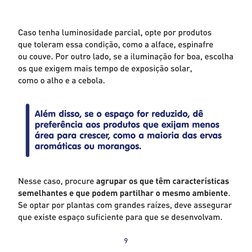 Caso tenha luminosidade parcial, opte por produtos que toleram essa condição, como a alface, espinafre ou couve. Por outro lado, se a iluminação for boa, escolha os que exigem mais tempo de exposição solar, como o alho e a cebola.

Além disso, se o espaço for reduzido, dê preferência aos produtos que exijam menos área para crescer, como a maioria das ervas aromáticas ou morangos.

Nesse caso, procure agrupar os que têm características semelhantes e que podem partilhar o mesmo ambiente. Se optar por plantas com grandes raízes, deve assegurar que existe espaço suficiente para que se desenvolvam.

9